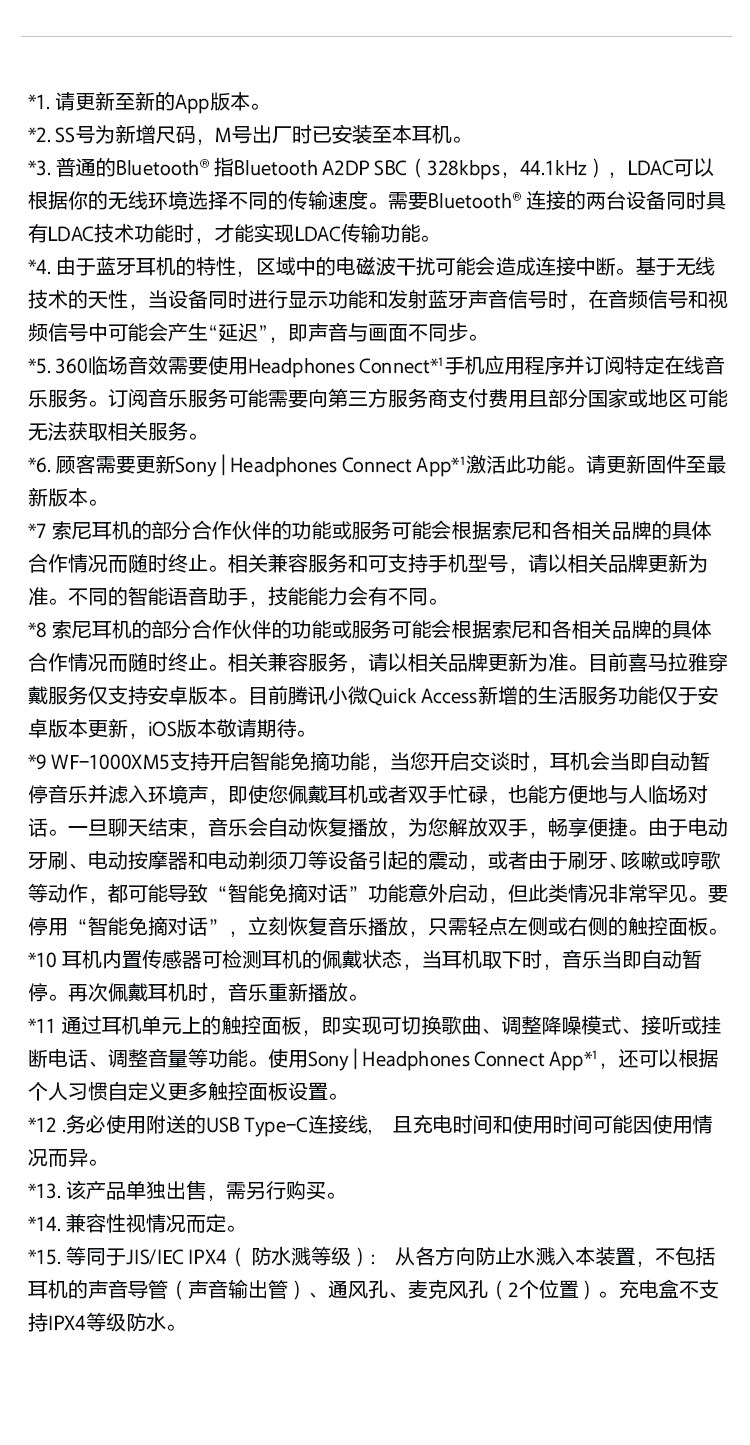 *1. 请更新至新的App版本。

*2. SS号为新增尺码，M号出厂时已安装至本耳机。

*3. 普通的Bluetooth® 指Bluetooth A2DP SBC（328kbps，44.1kHz），LDAC可以根据你的无线环境选择不同的传输速度。需要Bluetooth® 连接的两台设备同时具有LDAC技术功能时，才能实现LDAC传输功能。

*4. 由于蓝牙耳机的特性，区域中的电磁波干扰可能会造成连接中断。基于无线技术的天性，当设备同时进行显示功能和发射蓝牙声音信号时，在音频信号和视频信号中可能会产生“延迟”，即声音与画面不同步。

*5. 360临场音效需要使用Headphones Connect*1手机应用程序并订阅特定在线音乐服务。订阅音乐服务可能需要向第三方服务商支付费用且部分国家或地区可能无法获取相关服务。

*6. 顾客需要更新Sony | Headphones Connect App*1激活此功能。请更新固件至最新版本。

*7 索尼耳机的部分合作伙伴的功能或服务可能会根据索尼和各相关品牌的具体合作情况而随时终止。相关兼容服务和可支持手机型号，请以相关品牌更新为准。不同的智能语音助手，技能能力会有不同。

*8 索尼耳机的部分合作伙伴的功能或服务可能会根据索尼和各相关品牌的具体合作情况而随时终止。相关兼容服务，请以相关品牌更新为准。目前喜马拉雅穿戴服务仅支持安卓版本。目前腾讯小微Quick Access新增的生活服务功能仅于安卓版本更新，iOS版本敬请期待。

*9 WF-1000XM5支持开启智能免摘功能，当您开启交谈时，耳机会当即自动暂停音乐并滤入环境声，即使您佩戴耳机或者双手忙碌，也能方便地与人临场对话。一旦聊天结束，音乐会自动恢复播放，为您解放双手，畅享便捷。由于电动牙刷、电动按摩器和电动剃须刀等设备引起的震动，或者由于刷牙、咳嗽或哼歌等动作，都可能导致“智能免摘对话”功能意外启动，但此类情况非常罕见。要停用“智能免摘对话”，立刻恢复音乐播放，只需轻点左侧或右侧的触控面板。

*10 耳机内置传感器可检测耳机的佩戴状态，当耳机取下时，音乐当即自动暂停。再次佩戴耳机时，音乐重新播放。

*11 通过耳机单元上的触控面板，即实现可切换歌曲、调整降噪模式、接听或挂断电话、调整音量等功能。使用Sony | Headphones Connect App*1，还可以根据个人习惯自定义更多触控面板设置。

*12 .务必使用附送的USB Type-C连接线， 且充电时间和使用时间可能因使用情况而异。

*13. 该产品单独出售，需另行购买。

*14. 兼容性视情况而定。

*15. 等同于JIS/IEC IPX4（ 防水溅等级）： 从各方向防止水溅入本装置，不包括耳机的声音导管（声音输出管）、通风孔、麦克风孔（2个位置）。充电盒不支持IPX4等级防水。